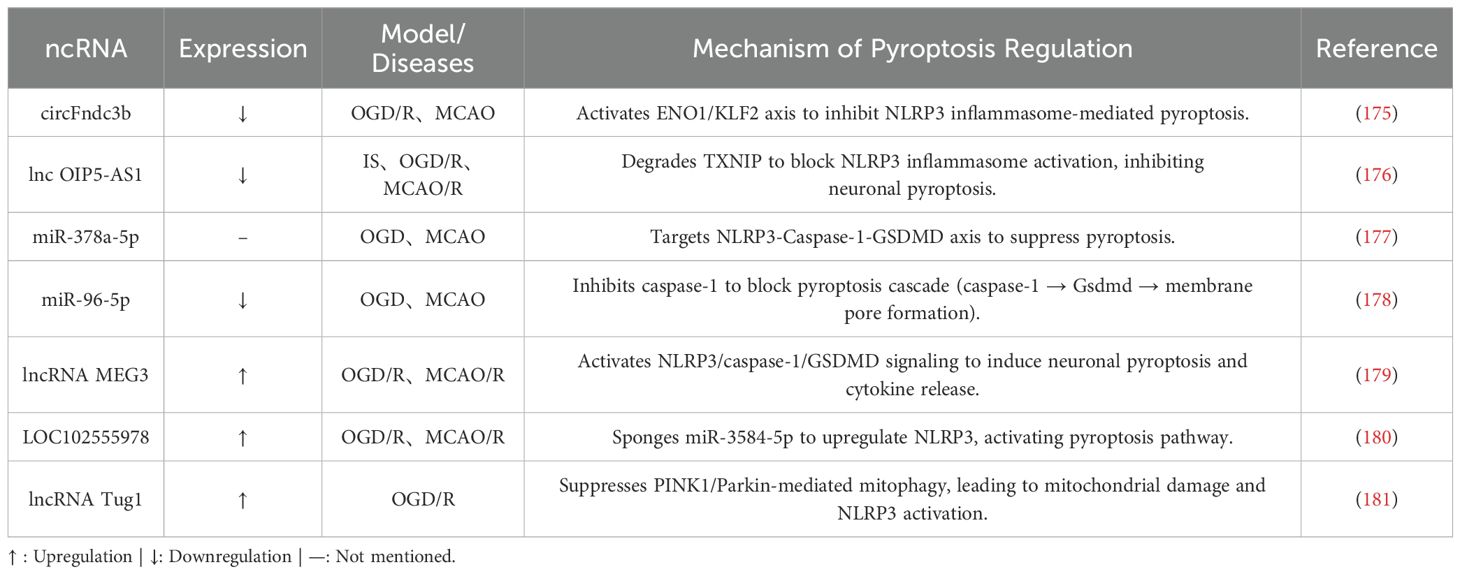 | ncRNA | Expression | Model/ Diseases | Mechanism of Pyroptosis Regulation | Reference |
|---|---|---|---|---|
| circFndc3b | ↓ | OGD/R、MCAO | Activates ENO1/KLF2 axis to inhibit NLRP3 inflammasome-mediated pyroptosis. | (175) |
| lnc OIP5-AS1 | ↓ | IS、OGD/R、MCAO/R | Degrades TXNIP to block NLRP3 inflammasome activation, inhibiting neuronal pyroptosis. | (176) |
| miR-378a-5p | – | OGD、MCAO | Targets NLRP3-Caspase-1-GSDMD axis to suppress pyroptosis. | (177) |
| miR-96-5p | ↓ | OGD、MCAO | Inhibits caspase-1 to block pyroptosis cascade (caspase-1 → Gsdmd → membrane pore formation). | (178) |
| lncRNA MEG3 | ↑ | OGD/R、MCAO/R | Activates NLRP3/caspase-1/GSDMD signaling to induce neuronal pyroptosis and cytokine release. | (179) |
| LOC102555978 | ↑ | OGD/R、MCAO/R | Sponges miR-3584-5p to upregulate NLRP3, activating pyroptosis pathway. | (180) |
| lncRNA Tug1 | ↑ | OGD/R | Suppresses PINK1/Parkin-mediated mitophagy, leading to mitochondrial damage and NLRP3 activation. | (181) |

↑ : Upregulation | ↓: Downregulation | —: Not mentioned.